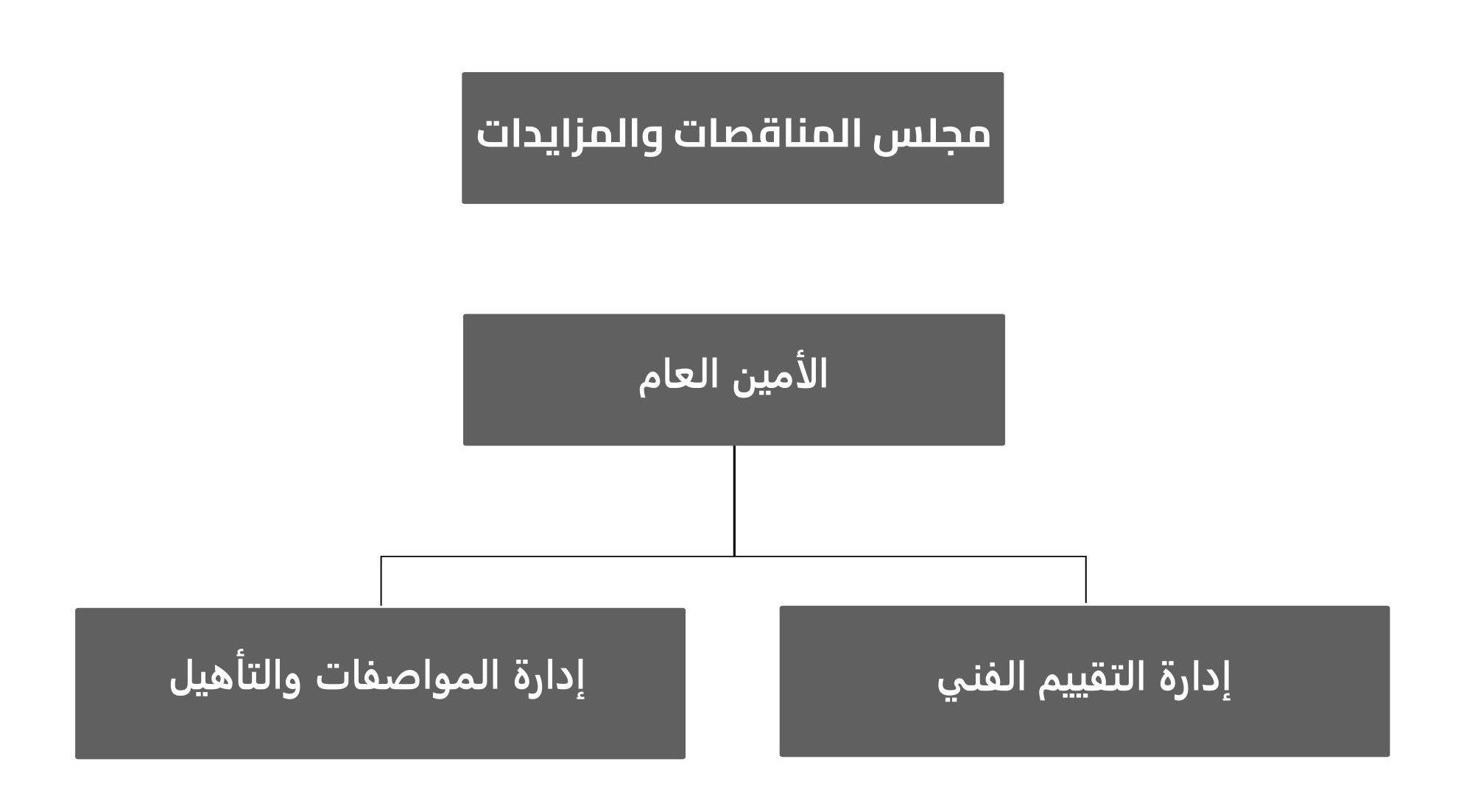 مجلس المناقصات والمزايدات

الأمين العام

إدارة التقييم الفني

إدارة المواصفات والتأهيل